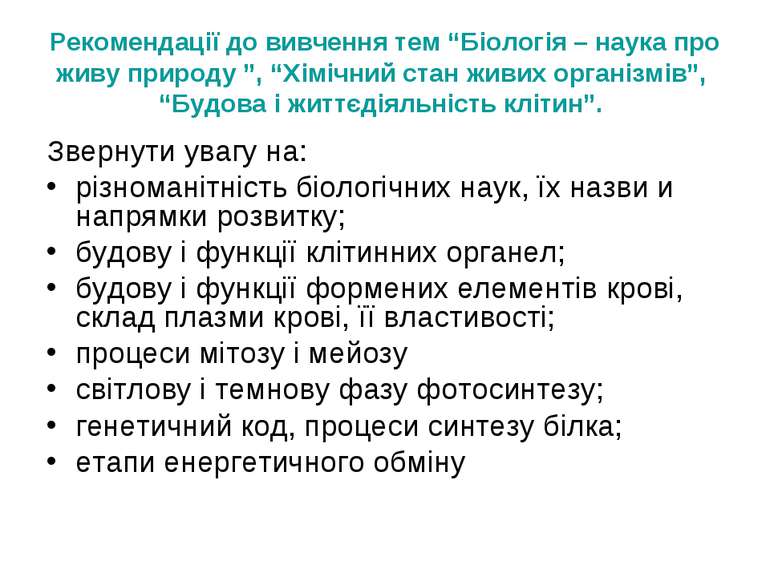 Рекомендації до вивчення тем “Біологія – наука про живу природу ”, “Хімічний стан живих організмів”, “Будова і життєдіяльність клітин”.

Звернути увагу на:
• різноманітність біологічних наук, їх назви и напрямки розвитку;
• будову і функції клітинних органел;
• будову і функції формених елементів крові, склад плазми крові, її властивості;
• процеси мітозу і мейозу
• світлову і темнову фазу фотосинтезу;
• генетичний код, процеси синтезу білка;
• етапи енергетичного обміну